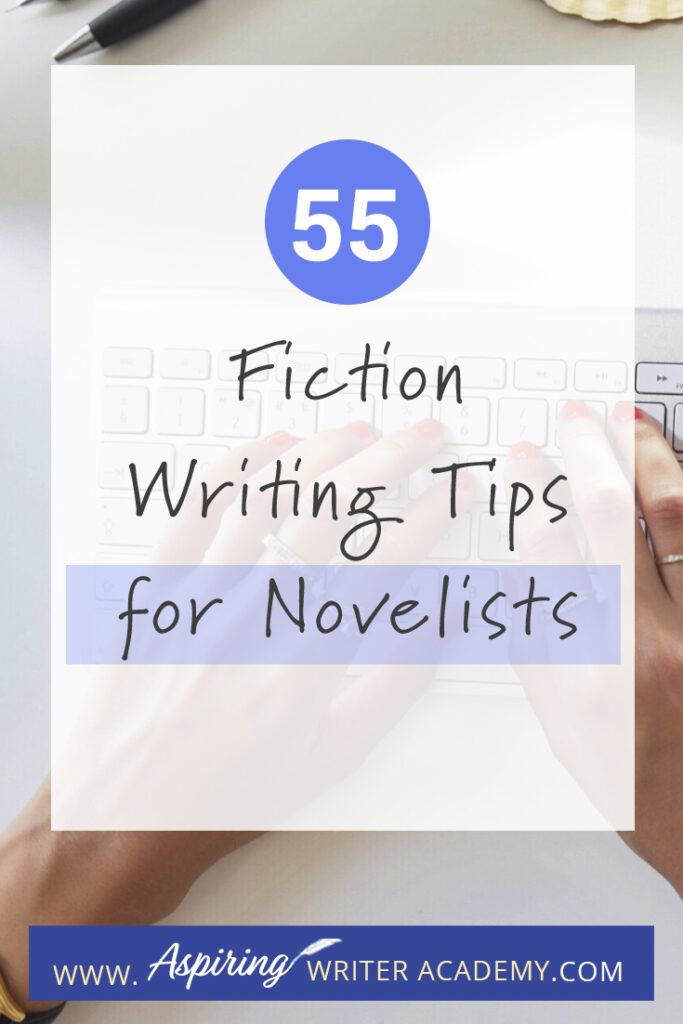 55

Fiction Writing Tips for Novelists

WWW. Aspiring WRITER ACADEMY.COM